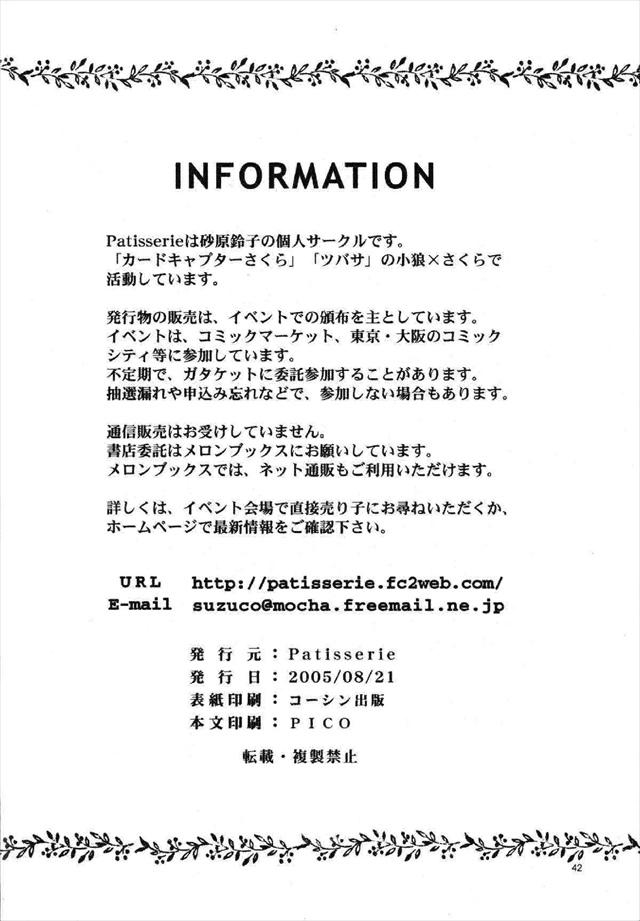 INFORMATION

Patisserieは砂原鈴子の個人サークルです。
「カードキャプターさくら」「ツバサ」の小狼×さくらで活動しています。

発行物の販売は、イベントでの頒布を主としています。
イベントは、コミックマーケット、東京・大阪のコミックシティ等に参加しています。
不定期で、ガタケットに委託参加することがあります。
抽選漏れや申込み忘れなどで、参加しない場合もあります。

通信販売はお受けしていません。
書店委託はメロンブックスにお願いしています。
メロンブックスでは、ネット通販もご利用いただけます。

詳しくは、イベント会場で直接売り子にお尋ねいただくか、ホームページで最新情報をご確認下さい。

URL http://patisserie.fc2web.com/
E-mail suzuco@mocha.freemail.ne.jp

発行元：Patisserie
発行日：2005/08/21
表紙印刷：コーシン出版
本文印刷：PICO

転載・複製禁止

42